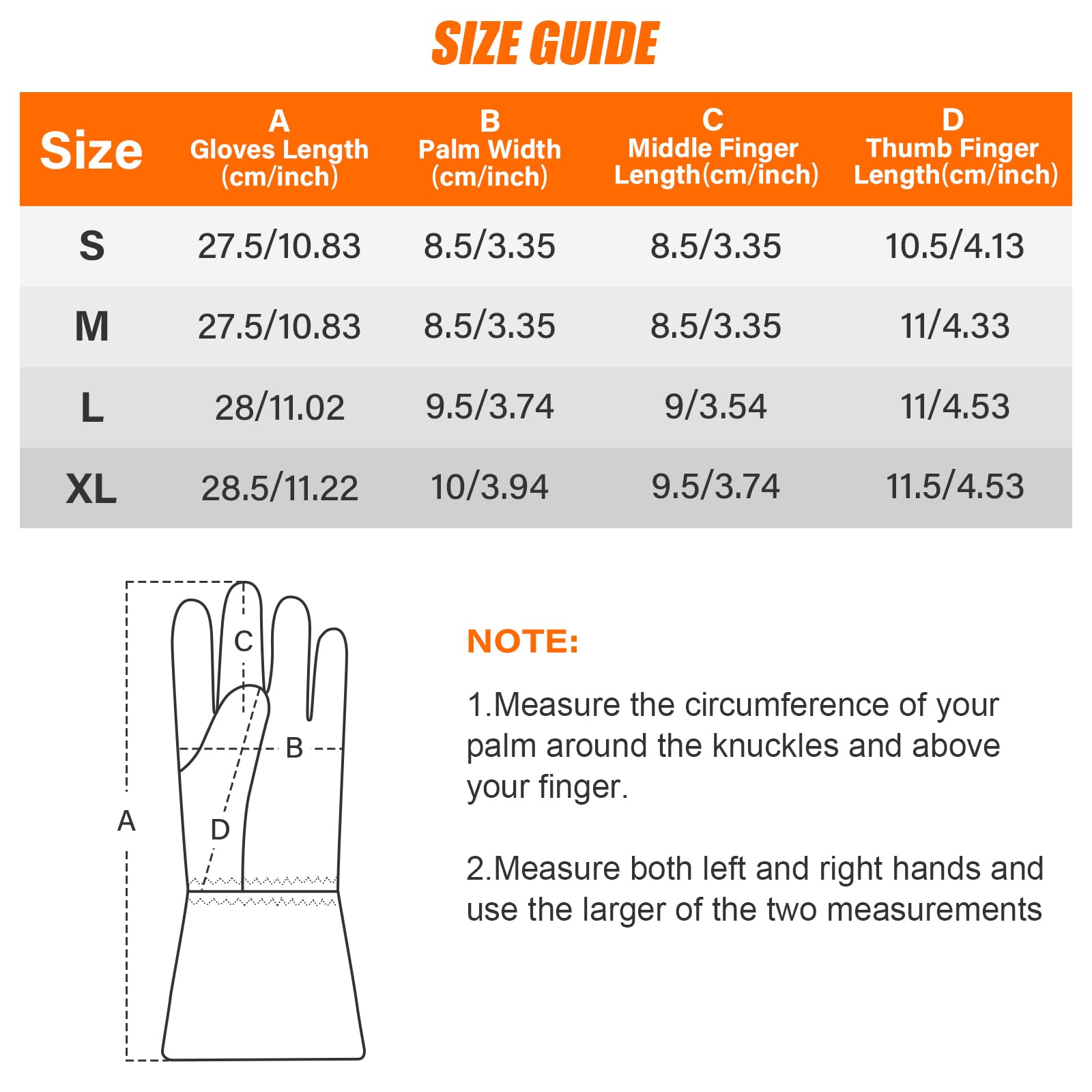 SIZE GUIDE

| Size | A Gloves Length (cm/inch) | B Palm Width (cm/inch) | C Middle Finger Length(cm/inch) | D Thumb Finger Length(cm/inch) |
|---|---|---|---|---|
| S | 27.5/10.83 | 8.5/3.35 | 8.5/3.35 | 10.5/4.13 |
| M | 27.5/10.83 | 8.5/3.35 | 8.5/3.35 | 11/4.33 |
| L | 28/11.02 | 9.5/3.74 | 9/3.54 | 11/4.53 |
| XL | 28.5/11.22 | 10/3.94 | 9.5/3.74 | 11.5/4.53 |

C
B
A
D

NOTE:

1.Measure the circumference of your palm around the knuckles and above your finger.

2.Measure both left and right hands and use the larger of the two measurements